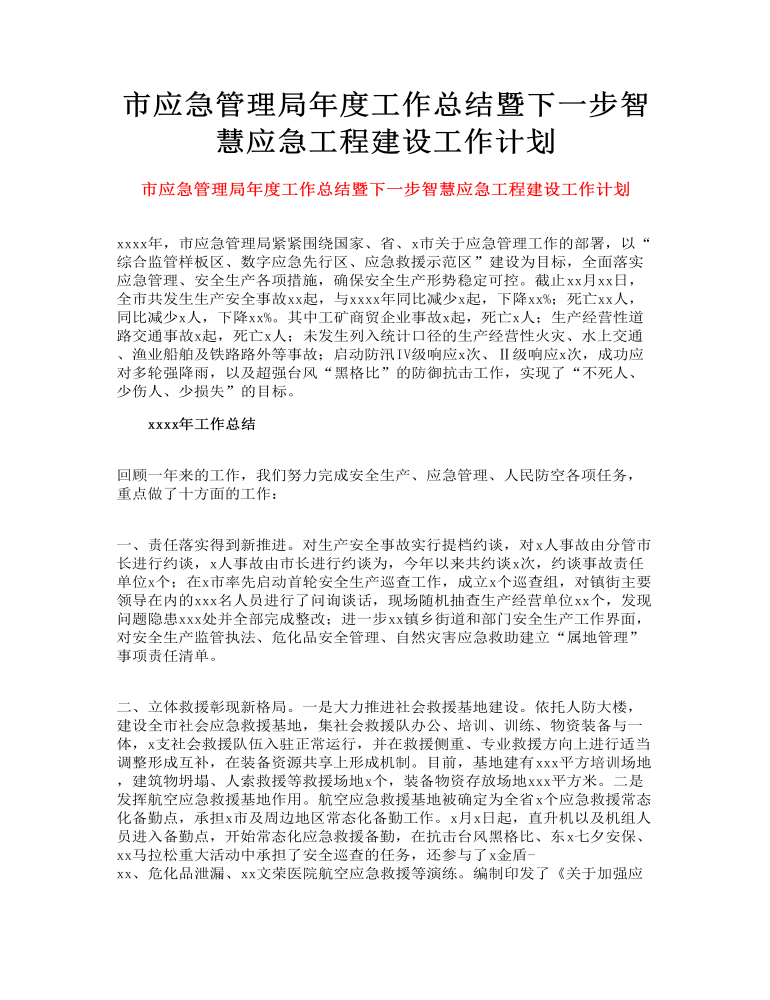 市应急管理局年度工作总结暨下一步智慧应急工程建设工作计划

市应急管理局年度工作总结暨下一步智慧应急工程建设工作计划

xxxx年，市应急管理局紧紧围绕国家、省、x市关于应急管理工作的部署，以“综合监管样板区、数字应急先行区、应急救援示范区”建设为目标，全面落实应急管理、安全生产各项措施，确保安全生产形势稳定可控。截止xx月xx日，全市共发生生产安全事故xx起，与xxxx年同比减少x起，下降xx%；死亡xx人，同比减少x人，下降xx%。其中工矿商贸企业事故x起，死亡x人；生产经营性道路交通事故x起，死亡x人；未发生列入统计口径的生产经营性火灾、水上交通、渔业船舶及铁路路外等事故；启动防汛Ⅳ级响应x次、Ⅱ级响应x次，成功应对多轮强降雨，以及超强台风“黑格比”的防御抗击工作，实现了“不死人、少伤人、少损失”的目标。

xxxx年工作总结

回顾一年来的工作，我们努力完成安全生产、应急管理、人民防空各项任务，重点做了十方面的工作：

一、责任落实得到新推进。对生产安全事故实行提档约谈，对x人事故由分管市长进行约谈，x人事故由市长进行约谈为，今年以来共约谈x次，约谈事故责任单位x个；在x市率先启动首轮安全生产巡查工作，成立x个巡查组，对镇街主要领导在内的xxx名人员进行了问询谈话，现场随机抽查生产经营单位xx个，发现问题隐患xxx处并全部完成整改；进一步xx镇乡街道和部门安全生产工作界面，对安全生产监管执法、危化品安全管理、自然灾害应急救助建立“属地管理”事项责任清单。

二、立体救援彰现新格局。一是大力推进社会救援基地建设。依托人防大楼，建设全市社会应急救援基地，集社会救援队办公、培训、训练、物资装备与一体，x支社会救援队伍入驻正常运行，并在救援侧重、专业救援方向上进行适当调整形成互补，在装备资源共享上形成机制。目前，基地建有xxx平方培训场地，建筑物坍塌、人索救援等救援场地x个，装备物资存放场地xxx平方米。二是发挥航空应急救援基地作用。航空应急救援基地被确定为全省x个应急救援常态化备勤点，承担x市及周边地区常态化备勤工作。x月x日起，直升机以及机组人员进入备勤点，开始常态化应急救援备勤，在抗击台风黑格比、东x七夕安保、xx马拉松重大活动中承担了安全巡查的任务，还参与了x金盾-xx、危化品泄漏、xx文荣医院航空应急救援等演练。编制印发了《关于加强应